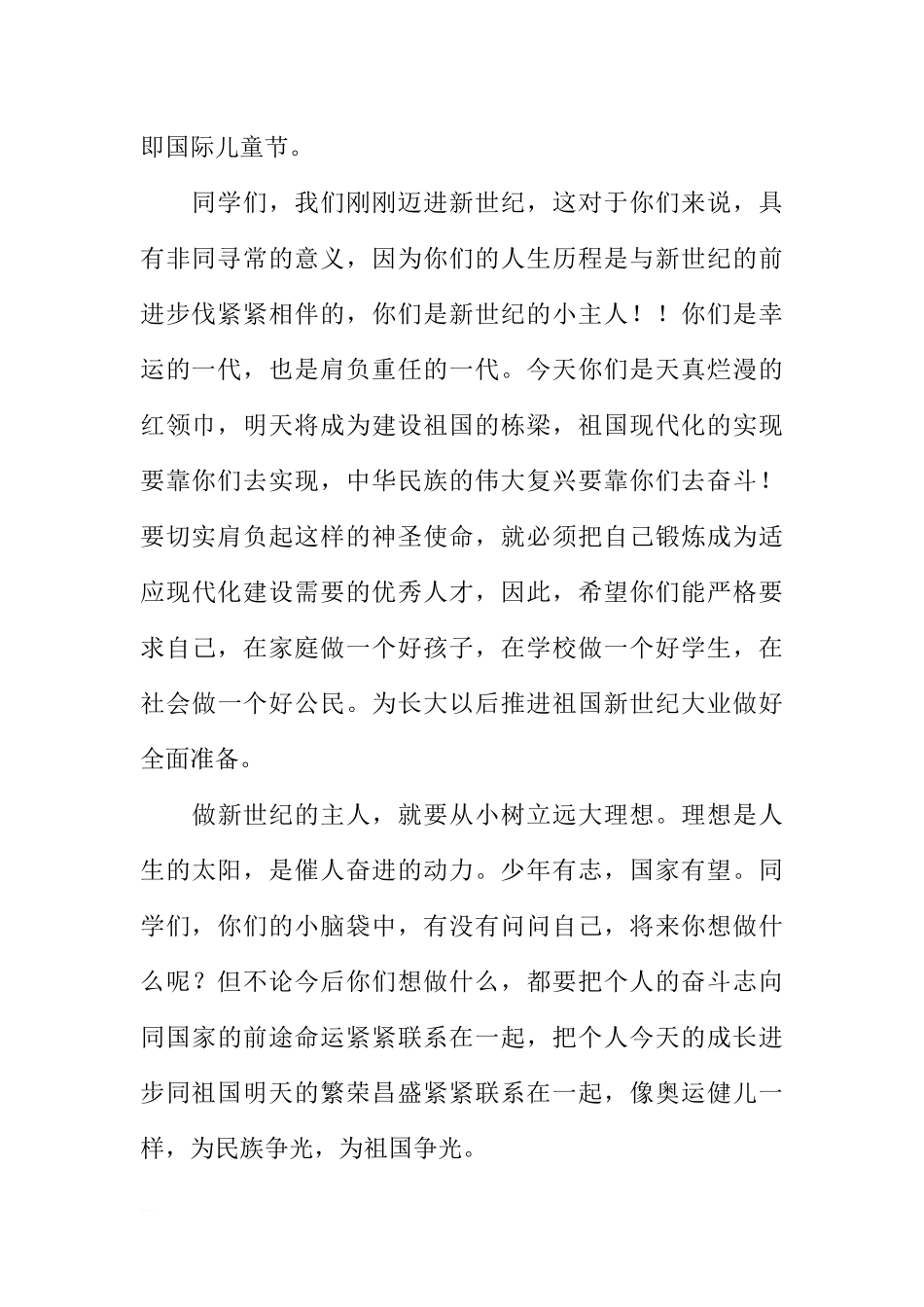 即国际儿童节。

同学们，我们刚刚迈进新世纪，这对于你们来说，具有非同寻常的意义，因为你们的人生历程是与新世纪的前进步伐紧紧相伴的，你们是新世纪的小主人！！你们是幸运的一代，也是肩负重任的一代。今天你们是天真烂漫的红领巾，明天将成为建设祖国的栋梁，祖国现代化的实现要靠你们去实现，中华民族的伟大复兴要靠你们去奋斗！要切实肩负起这样的神圣使命，就必须把自己锻炼成为适应现代化建设需要的优秀人才，因此，希望你们能严格要求自己，在家庭做一个好孩子，在学校做一个好学生，在社会做一个好公民。为长大以后推进祖国新世纪大业做好全面准备。

做新世纪的主人，就要从小树立远大理想。理想是人生的太阳，是催人奋进的动力。少年有志，国家有望。同学们，你们的小脑袋中，有没有问问自己，将来你想做什么呢？但不论今后你们想做什么，都要把个人的奋斗志向同国家的前途命运紧紧联系在一起，把个人今天的成长进步同祖国明天的繁荣昌盛紧紧联系在一起，像奥运健儿一样，为民族争光，为祖国争光。